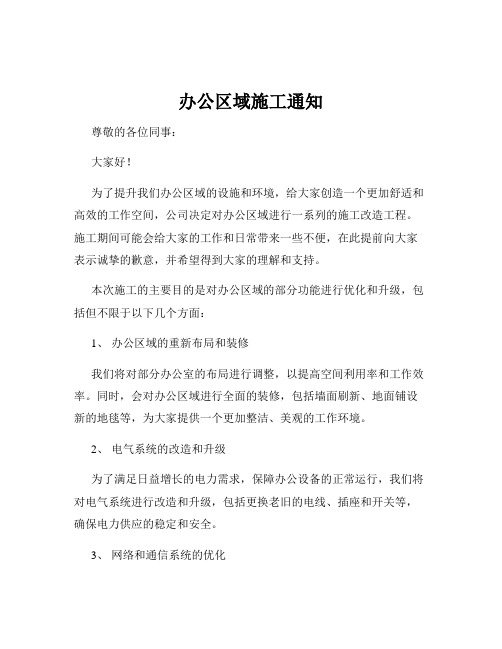 办公区域施工通知

尊敬的各位同事：

大家好！

为了提升我们办公区域的设施和环境，给大家创造一个更加舒适和高效的工作空间，公司决定对办公区域进行一系列的施工改造工程。施工期间可能会给大家的工作和日常带来一些不便，在此提前向大家表示诚挚的歉意，并希望得到大家的理解和支持。

本次施工的主要目的是对办公区域的部分功能进行优化和升级，包括但不限于以下几个方面：

1、 办公区域的重新布局和装修

我们将对部分办公室的布局进行调整，以提高空间利用率和工作效率。同时，会对办公区域进行全面的装修，包括墙面刷新、地面铺设新的地毯等，为大家提供一个更加整洁、美观的工作环境。

2、 电气系统的改造和升级

为了满足日益增长的电力需求，保障办公设备的正常运行，我们将对电气系统进行改造和升级，包括更换老旧的电线、插座和开关等，确保电力供应的稳定和安全。

3、 网络和通信系统的优化